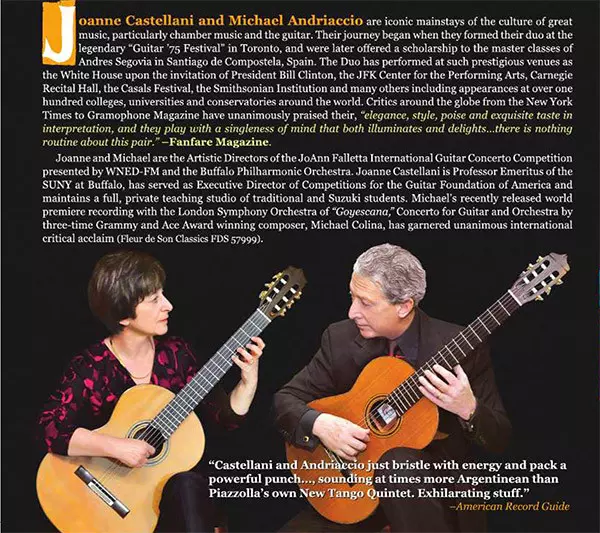 Joanne Castellani and Michael Andriaccio are iconic mainstays of the culture of great music, particularly chamber music and the guitar. Their journey began when they formed their duo at the legendary "Guitar '75 Festival" in Toronto, and were later offered a scholarship to the master classes of Andres Segovia in Santiago de Compostela, Spain. The Duo has performed at such prestigious venues as the White House upon the invitation of President Bill Clinton, the JFK Center for the Performing Arts, Carnegie Recital Hall, the Casals Festival, the Smithsonian Institution and many others including appearances at over one hundred colleges, universities and conservatories around the world. Critics around the globe from the New York Times to Gramophone Magazine have unanimously praised their, "elegance, style, poise and exquisite taste in interpretation, and they play with a singleness of mind that both illuminates and delights...there is nothing routine about this pair." –Fanfare Magazine.

Joanne and Michael are the Artistic Directors of the JoAnn Falletta International Guitar Concerto Competition presented by WNED-FM and the Buffalo Philharmonic Orchestra. Joanne Castellani is Professor Emeritus of the SUNY at Buffalo, has served as Executive Director of Competitions for the Guitar Foundation of America and maintains a full, private teaching studio of traditional and Suzuki students. Michael's recently released world premiere recording with the London Symphony Orchestra of "Goyescana," Concerto for Guitar and Orchestra by three-time Grammy and Ace Award winning composer, Michael Colina, has garnered unanimous international critical acclaim (Fleur de Son Classics FDS 57999).

"Castellani and Andriaccio just bristle with energy and pack a powerful punch..., sounding at times more Argentinean than Piazzolla's own New Tango Quintet. Exhilarating stuff."
–American Record Guide